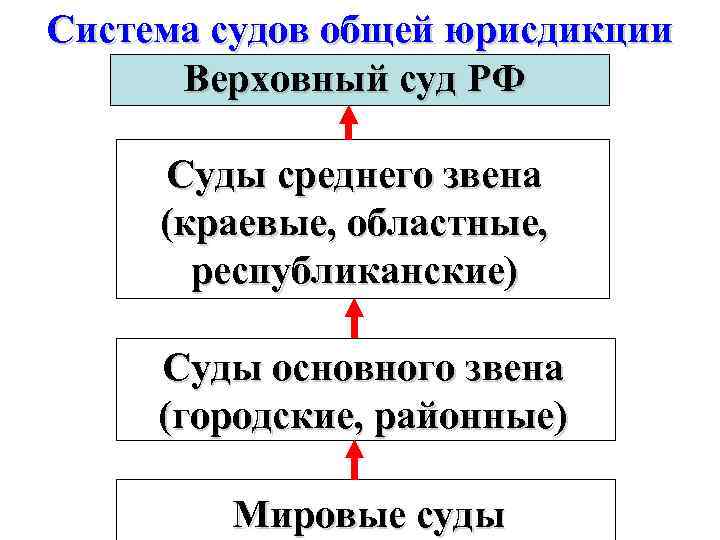 Система судов общей юрисдикции

Верховный суд РФ

Суды среднего звена (краевые, областные, республиканские)

Суды основного звена (городские, районные)

Мировые суды